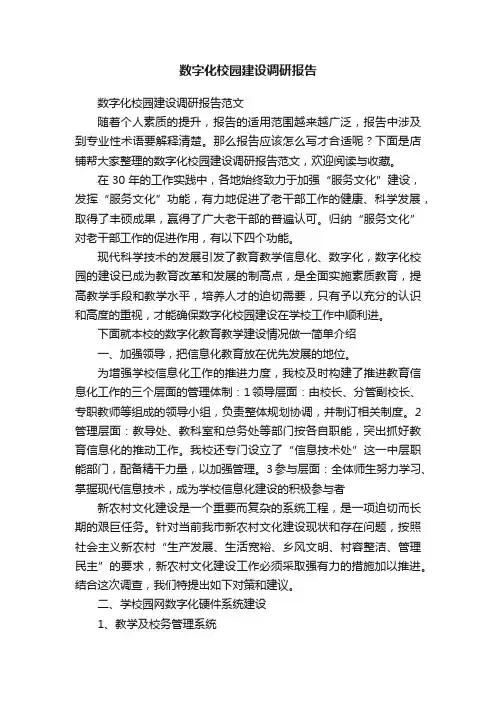 数字化校园建设调研报告

数字化校园建设调研报告范文

随着个人素质的提升，报告的适用范围越来越广泛，报告中涉及到专业性术语要解释清楚。那么报告应该怎么写才合适呢？下面是店铺帮大家整理的数字化校园建设调研报告范文，欢迎阅读与收藏。

在 30 年的工作实践中，各地始终致力于加强“服务文化”建设，发挥“服务文化”功能，有力地促进了老干部工作的健康、科学发展，取得了丰硕成果，赢得了广大老干部的普遍认可。归纳“服务文化”对老干部工作的促进作用，有以下四个功能。

现代科学技术的发展引发了教育教学信息化、数字化，数字化校园的建设已成为教育改革和发展的制高点，是全面实施素质教育，提高教学手段和教学水平，培养人才的迫切需要，只有予以充分的认识和高度的重视，才能确保数字化校园建设在学校工作中顺利进。

下面就本校的数字化教育教学建设情况做一简单介绍

一、加强领导，把信息化教育放在优先发展的地位。

为增强学校信息化工作的推进力度，我校及时构建了推进教育信息化工作的三个层面的管理体制：1 领导层面：由校长、分管副校长、专职教师等组成的领导小组，负责整体规划协调，并制订相关制度。2 管理层面：教导处、教科室和总务处等部门按各自职能，突出抓好教育信息化的推动工作。我校还专门设立了“信息技术处”这一中层职能部门，配备精干力量，以加强管理。3 参与层面：全体师生努力学习、掌握现代信息技术，成为学校信息化建设的积极参与者

新农村文化建设是一个重要而复杂的系统工程，是一项迫切而长期的艰巨任务。针对当前我市新农村文化建设现状和存在问题，按照社会主义新农村“生产发展、生活宽裕、乡风文明、村容整洁、管理民主”的要求，新农村文化建设工作必须采取强有力的措施加以推进。结合这次调查，我们特提出如下对策和建议。

二、学校园网数字化硬件系统建设

1、教学及校务管理系统